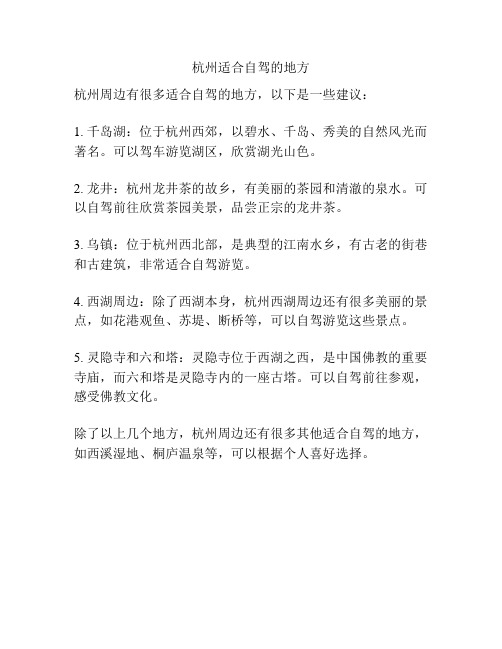 杭州适合自驾的地方

杭州周边有很多适合自驾的地方，以下是一些建议：

1. 千岛湖：位于杭州西郊，以碧水、千岛、秀美的自然风光而著名。可以驾车游览湖区，欣赏湖光山色。

2. 龙井：杭州龙井茶的故乡，有美丽的茶园和清澈的泉水。可以自驾前往欣赏茶园美景，品尝正宗的龙井茶。

3. 乌镇：位于杭州西北部，是典型的江南水乡，有古老的街巷和古建筑，非常适合自驾游览。

4. 西湖周边：除了西湖本身，杭州西湖周边还有很多美丽的景点，如花港观鱼、苏堤、断桥等，可以自驾游览这些景点。

5. 灵隐寺和六和塔：灵隐寺位于西湖之西，是中国佛教的重要寺庙，而六和塔是灵隐寺内的一座古塔。可以自驾前往参观，感受佛教文化。

除了以上几个地方，杭州周边还有很多其他适合自驾的地方，如西溪湿地、桐庐温泉等，可以根据个人喜好选择。